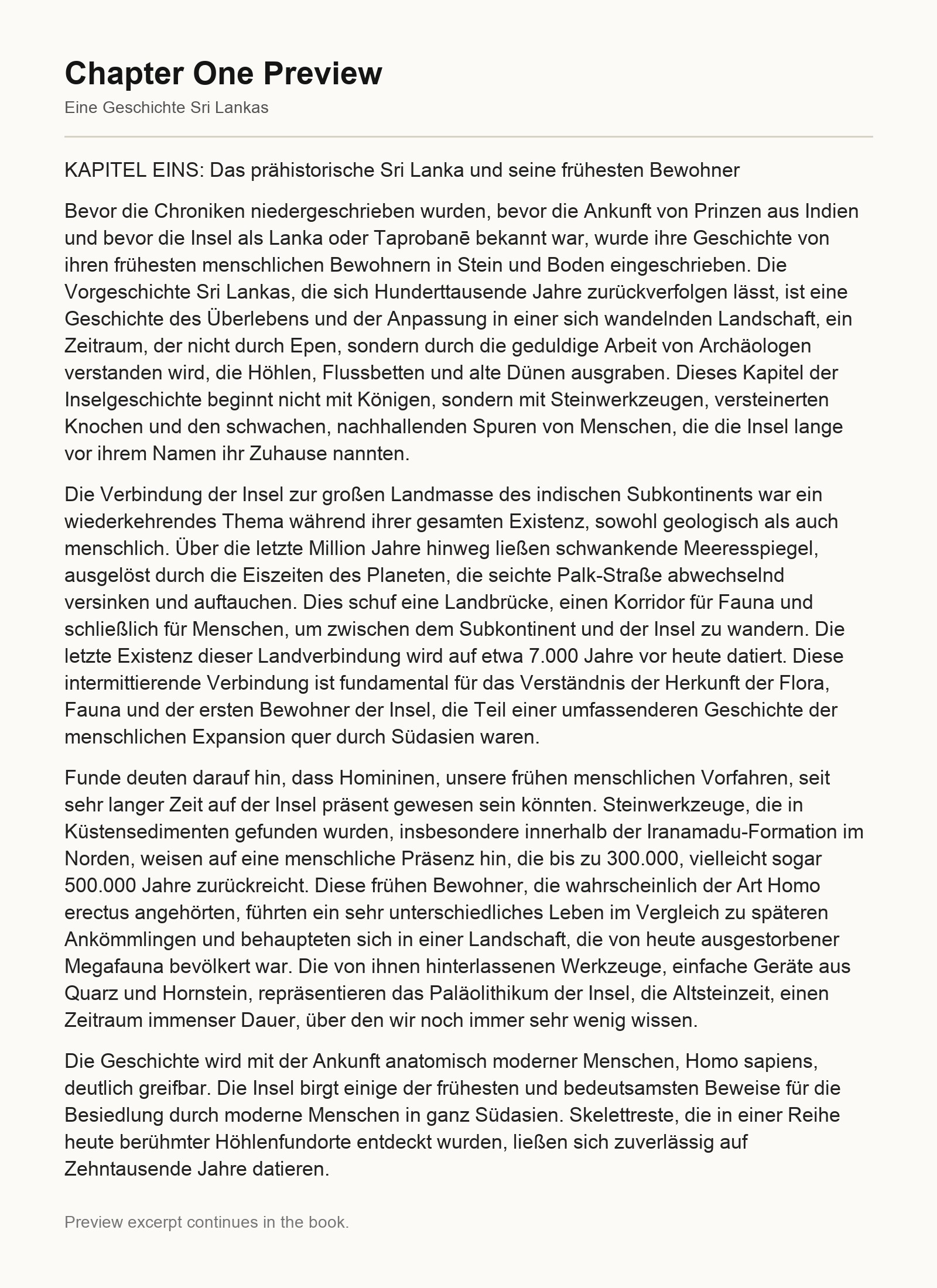 Chapter One Preview

Eine Geschichte Sri Lankas

KAPITEL EINS: Das prähistorische Sri Lanka und seine frühesten Bewohner

Bevor die Chroniken niedergeschrieben wurden, bevor die Ankunft von Prinzen aus Indien und bevor die Insel als Lanka oder Taprobanē bekannt war, wurde ihre Geschichte von ihren frühesten menschlichen Bewohnern in Stein und Boden eingeschrieben. Die Vorgeschichte Sri Lankas, die sich Hunderttausende Jahre zurückverfolgen lässt, ist eine Geschichte des Überlebens und der Anpassung in einer sich wandelnden Landschaft, ein Zeitraum, der nicht durch Epen, sondern durch die geduldige Arbeit von Archäologen verstanden wird, die Höhlen, Flussbetten und alte Dünen ausgraben. Dieses Kapitel der Inselgeschichte beginnt nicht mit Königen, sondern mit Steinwerkzeugen, versteinerten Knochen und den schwachen, nachhallenden Spuren von Menschen, die die Insel lange vor ihrem Namen ihr Zuhause nannten.

Die Verbindung der Insel zur großen Landmasse des indischen Subkontinents war ein wiederkehrendes Thema während ihrer gesamten Existenz, sowohl geologisch als auch menschlich. Über die letzte Million Jahre hinweg ließen schwankende Meeresspiegel, ausgelöst durch die Eiszeiten des Planeten, die seichte Palk-Straße abwechselnd versinken und auftauchen. Dies schuf eine Landbrücke, einen Korridor für Fauna und schließlich für Menschen, um zwischen dem Subkontinent und der Insel zu wandern. Die letzte Existenz dieser Landverbindung wird auf etwa 7.000 Jahre vor heute datiert. Diese intermittierende Verbindung ist fundamental für das Verständnis der Herkunft der Flora, Fauna und der ersten Bewohner der Insel, die Teil einer umfassenderen Geschichte der menschlichen Expansion quer durch Südasien waren.

Funde deuten darauf hin, dass Homininen, unsere frühen menschlichen Vorfahren, seit sehr langer Zeit auf der Insel präsent gewesen sein könnten. Steinwerkzeuge, die in Küstensedimenten gefunden wurden, insbesondere innerhalb der Iranamadu-Formation im Norden, weisen auf eine menschliche Präsenz hin, die bis zu 300.000, vielleicht sogar 500.000 Jahre zurückreicht. Diese frühen Bewohner, die wahrscheinlich der Art Homo erectus angehörten, führten ein sehr unterschiedliches Leben im Vergleich zu späteren Ankömmlingen und behaupteten sich in einer Landschaft, die von heute ausgestorbener Megafauna bevölkert war. Die von ihnen hinterlassenen Werkzeuge, einfache Geräte aus Quarz und Hornstein, repräsentieren das Paläolithikum der Insel, die Altsteinzeit, einen Zeitraum immenser Dauer, über den wir noch immer sehr wenig wissen.

Die Geschichte wird mit der Ankunft anatomisch moderner Menschen, Homo sapiens, deutlich greifbar. Die Insel birgt einige der frühesten und bedeutsamsten Beweise für die Besiedlung durch moderne Menschen in ganz Südasien. Skelettreste, die in einer Reihe heute berühmter Höhlenfundorte entdeckt wurden, ließen sich zuverlässig auf Zehntausende Jahre datieren.

Preview excerpt continues in the book.